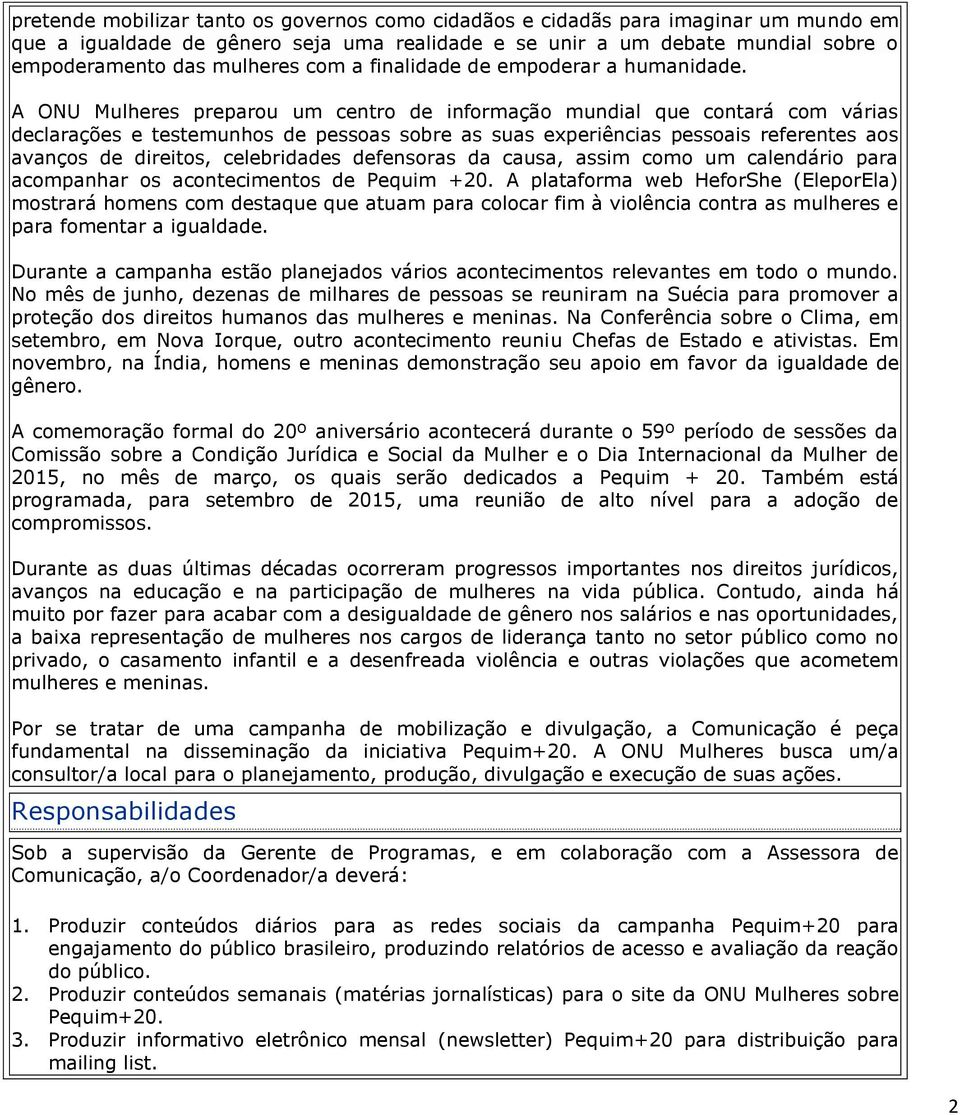 pretende mobilizar tanto os governos como cidadãos e cidadãs para imaginar um mundo em que a igualdade de gênero seja uma realidade e se unir a um debate mundial sobre o empoderamento das mulheres com a finalidade de empoderar a humanidade.

A ONU Mulheres preparou um centro de informação mundial que contará com várias declarações e testemunhos de pessoas sobre as suas experiências pessoais referentes aos avanços de direitos, celebridades defensoras da causa, assim como um calendário para acompanhar os acontecimentos de Pequim +20. A plataforma web HeforShe (EleporEla) mostrará homens com destaque que atuam para colocar fim à violência contra as mulheres e para fomentar a igualdade.

Durante a campanha estão planejados vários acontecimentos relevantes em todo o mundo. No mês de junho, dezenas de milhares de pessoas se reuniram na Suécia para promover a proteção dos direitos humanos das mulheres e meninas. Na Conferência sobre o Clima, em setembro, em Nova Iorque, outro acontecimento reuniu Chefas de Estado e ativistas. Em novembro, na Índia, homens e meninas demonstração seu apoio em favor da igualdade de gênero.

A comemoração formal do 20º aniversário acontecerá durante o 59º período de sessões da Comissão sobre a Condição Jurídica e Social da Mulher e o Dia Internacional da Mulher de 2015, no mês de março, os quais serão dedicados a Pequim + 20. Também está programada, para setembro de 2015, uma reunião de alto nível para a adoção de compromissos.

Durante as duas últimas décadas ocorreram progressos importantes nos direitos jurídicos, avanços na educação e na participação de mulheres na vida pública. Contudo, ainda há muito por fazer para acabar com a desigualdade de gênero nos salários e nas oportunidades, a baixa representação de mulheres nos cargos de liderança tanto no setor público como no privado, o casamento infantil e a desenfreada violência e outras violações que acometem mulheres e meninas.

Por se tratar de uma campanha de mobilização e divulgação, a Comunicação é peça fundamental na disseminação da iniciativa Pequim+20. A ONU Mulheres busca um/a consultor/a local para o planejamento, produção, divulgação e execução de suas ações.

Responsabilidades

Sob a supervisão da Gerente de Programas, e em colaboração com a Assessora de Comunicação, a/o Coordenador/a deverá:

1. Produzir conteúdos diários para as redes sociais da campanha Pequim+20 para engajamento do público brasileiro, produzindo relatórios de acesso e avaliação da reação do público.
2. Produzir conteúdos semanais (matérias jornalísticas) para o site da ONU Mulheres sobre Pequim+20.
3. Produzir informativo eletrônico mensal (newsletter) Pequim+20 para distribuição para mailing list.

2